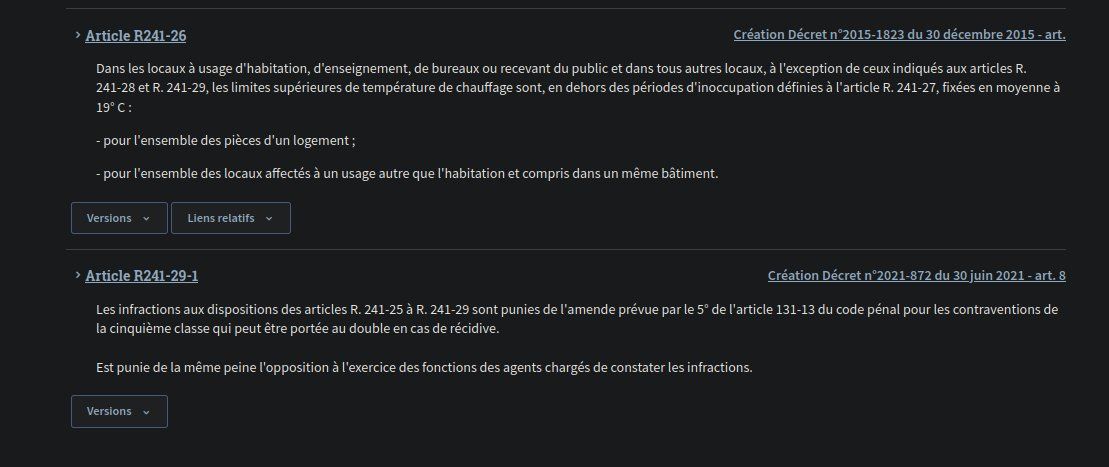 Article R241-26

Création Décret n°2015-1823 du 30 décembre 2015 - art.

Dans les locaux à usage d'habitation, d'enseignement, de bureaux ou recevant du public et dans tous autres locaux, à l'exception de ceux indiqués aux articles R. 241-28 et R. 241-29, les limites supérieures de température de chauffage sont, en dehors des périodes d'inoccupation définies à l'article R. 241-27, fixées en moyenne à 19° C :

- pour l'ensemble des pièces d'un logement ;

- pour l'ensemble des locaux affectés à un usage autre que l'habitation et compris dans un même bâtiment.

Versions

Liens relatifs

Article R241-29-1

Création Décret n°2021-872 du 30 juin 2021 - art. 8

Les infractions aux dispositions des articles R. 241-25 à R. 241-29 sont punies de l'amende prévue par le 5° de l'article 131-13 du code pénal pour les contraventions de la cinquième classe qui peut être portée au double en cas de récidive.

Est punie de la même peine l'opposition à l'exercice des fonctions des agents chargés de constater les infractions.

Versions